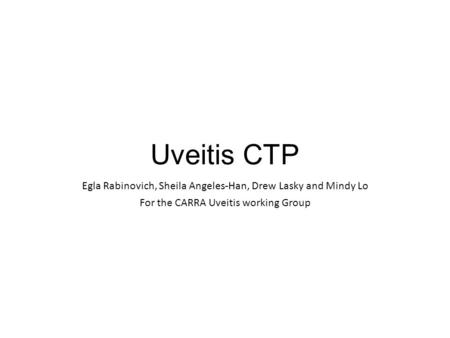 Uveitis CTP

Egla Rabinovich, Sheila Angeles-Han, Drew Lasky and Mindy Lo
For the CARRA Uveitis working Group